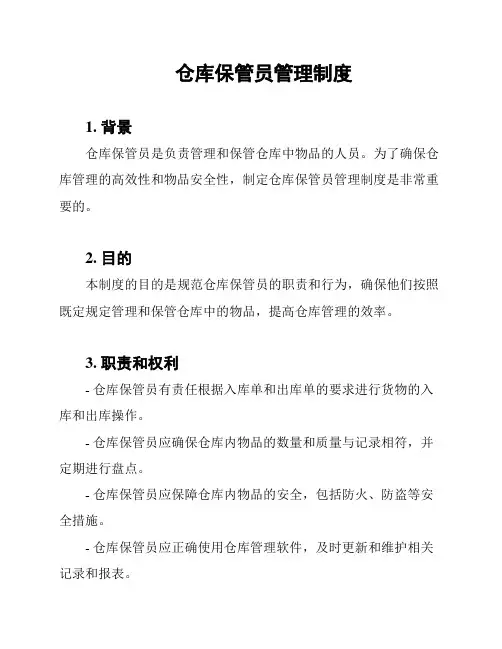 仓库保管员管理制度

1. 背景

仓库保管员是负责管理和保管仓库中物品的人员。为了确保仓库管理的高效性和物品安全性，制定仓库保管员管理制度是非常重要的。

2. 目的

本制度的目的是规范仓库保管员的职责和行为，确保他们按照既定规定管理和保管仓库中的物品，提高仓库管理的效率。

3. 职责和权利

- 仓库保管员有责任根据入库单和出库单的要求进行货物的入库和出库操作。

- 仓库保管员应确保仓库内物品的数量和质量与记录相符，并定期进行盘点。

- 仓库保管员应保障仓库内物品的安全，包括防火、防盗等安全措施。

- 仓库保管员应正确使用仓库管理软件，及时更新和维护相关记录和报表。